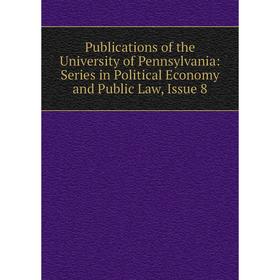 Publications of the University of Pennsylvania: Series in Political Economy and Public Law, Issue 8